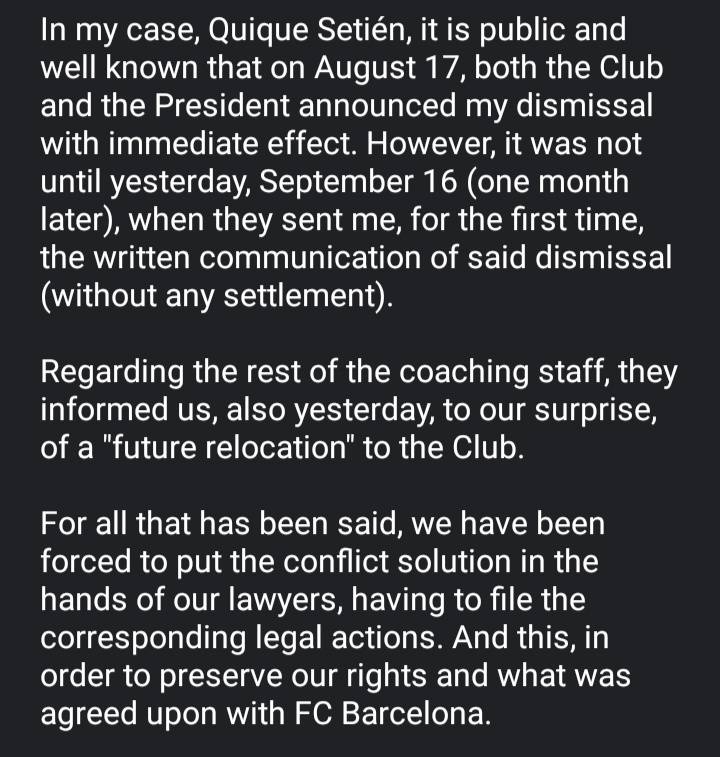 In my case, Quique Setién, it is public and well known that on August 17, both the Club and the President announced my dismissal with immediate effect. However, it was not until yesterday, September 16 (one month later), when they sent me, for the first time, the written communication of said dismissal (without any settlement).

Regarding the rest of the coaching staff, they informed us, also yesterday, to our surprise, of a "future relocation" to the Club.

For all that has been said, we have been forced to put the conflict solution in the hands of our lawyers, having to file the corresponding legal actions. And this, in order to preserve our rights and what was agreed upon with FC Barcelona.